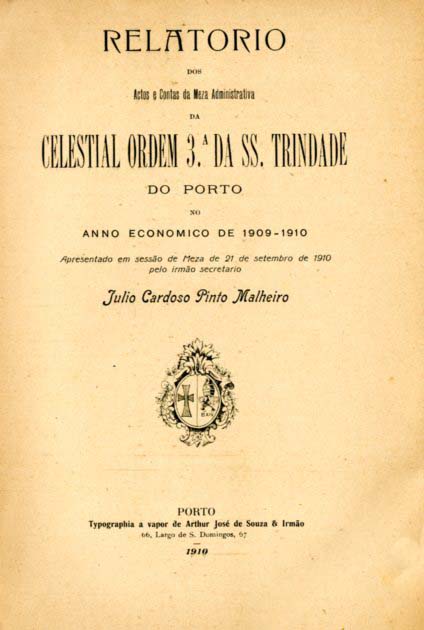 RELATORIO

DOS

Actos e Contas da Meza Administrativa

DA

CELESTIAL ORDEM 3.ª DA SS. TRINDADE

DO PORTO

NO

ANNO ECONOMICO DE 1909-1910

Apresentado em sessão de Meza de 21 de setembro de 1910 pelo irmão secretario

Julio Cardoso Pinto Malheiro

PORTO
Typographia a vapor de Arthur José de Souza & Irmão
66, Largo de S. Domingos, 67

1910